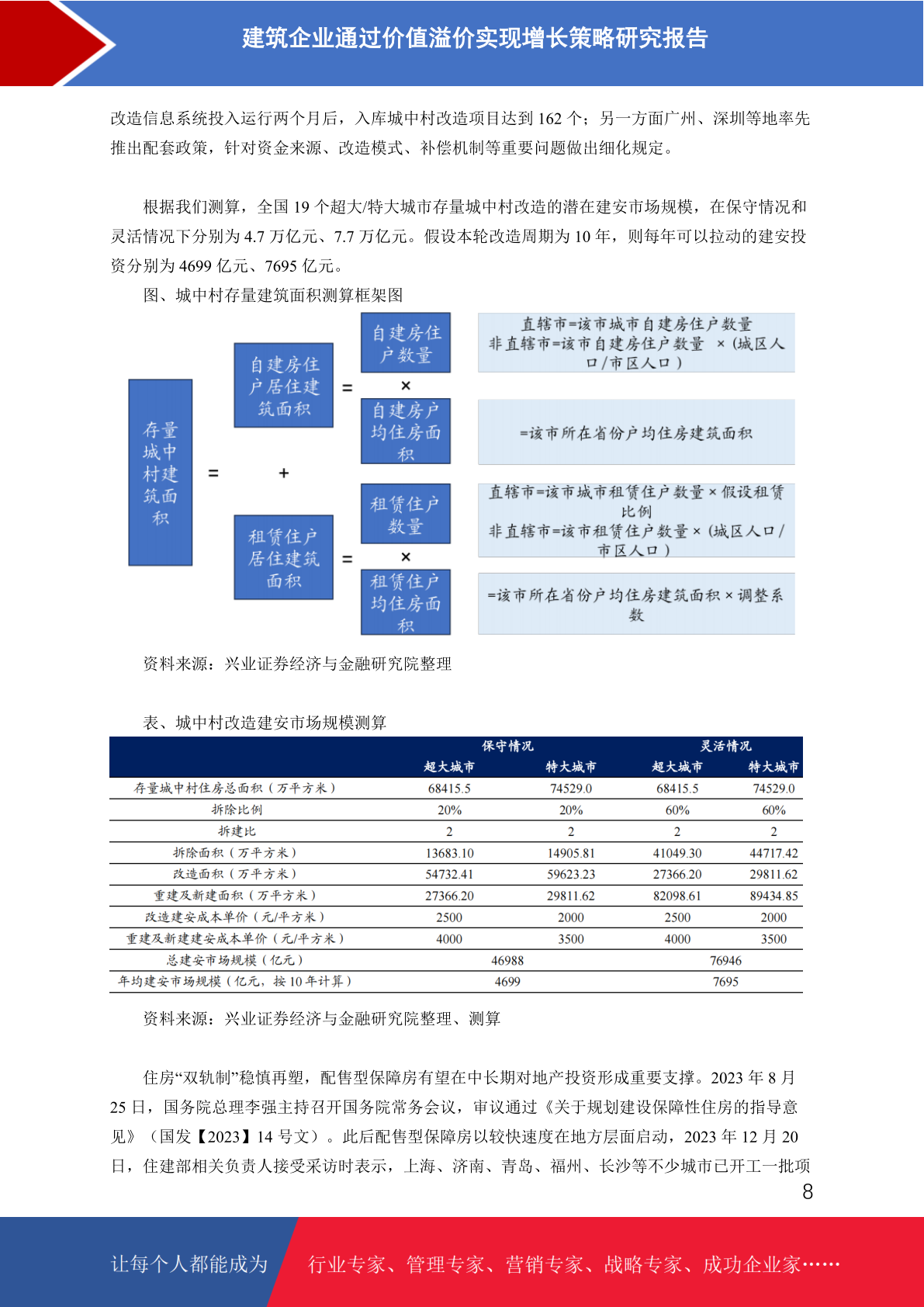 建筑企业通过价值溢价实现增长策略研究报告

改造信息系统投入运行两个月后，入库城中村改造项目达到 162 个；另一方面广州、深圳等地率先推出配套政策，针对资金来源、改造模式、补偿机制等重要问题做出细化规定。

根据我们测算，全国 19 个超大/特大城市存量城中村改造的潜在建安市场规模，在保守情况和灵活情况下分别为 4.7 万亿元、7.7 万亿元。假设本轮改造周期为 10 年，则每年可以拉动的建安投资分别为 4699 亿元、7695 亿元。

图、城中村存量建筑面积测算框架图

存量城中村建筑面积

=

自建房住户居住建筑面积

=

自建房住户数量

×

自建房户均住房面积

+

租赁住户居住建筑面积

=

租赁住户数量

×

租赁住户均住房面积

直辖市=该市城市自建房住户数量
非直辖市=该市自建房住户数量 ×（城区人口/市区人口）

=该市所在省份户均住房建筑面积

直辖市=该市城市租赁住户数量×假设租赁比例
非直辖市=该市租赁住户数量×（城区人口/市区人口）

=该市所在省份户均住房建筑面积×调整系数

资料来源：兴业证券经济与金融研究院整理

表、城中村改造建安市场规模测算

| | 保守情况 | | 灵活情况 | |
|---|---|---|---|---|
| | 超大城市 | 特大城市 | 超大城市 | 特大城市 |
| 存量城中村住房总面积（万平方米） | 68415.5 | 74529.0 | 68415.5 | 74529.0 |
| 拆除比例 | 20% | 20% | 60% | 60% |
| 拆建比 | 2 | 2 | 2 | 2 |
| 拆除面积（万平方米） | 13683.10 | 14905.81 | 41049.30 | 44717.42 |
| 改造面积（万平方米） | 54732.41 | 59623.23 | 27366.20 | 29811.62 |
| 重建及新建面积（万平方米） | 27366.20 | 29811.62 | 82098.61 | 89434.85 |
| 改造建安成本单价（元/平方米） | 2500 | 2000 | 2500 | 2000 |
| 重建及新建建安成本单价（元/平方米） | 4000 | 3500 | 4000 | 3500 |
| 总建安市场规模（亿元） | 46988 | | 76946 | |
| 年均建安市场规模（亿元，按 10 年计算） | 4699 | | 7695 | |

资料来源：兴业证券经济与金融研究院整理、测算

住房“双轨制”稳慎再塑，配售型保障房有望在中长期对地产投资形成重要支撑。2023 年 8 月 25 日，国务院总理李强主持召开国务院常务会议，审议通过《关于规划建设保障性住房的指导意见》（国发【2023】14 号文）。此后配售型保障房以较快速度在地方层面启动，2023 年 12 月 20 日，住建部相关负责人接受采访时表示，上海、济南、青岛、福州、长沙等不少城市已开工一批项

8

让每个人都能成为 行业专家、管理专家、营销专家、战略专家、成功企业家……